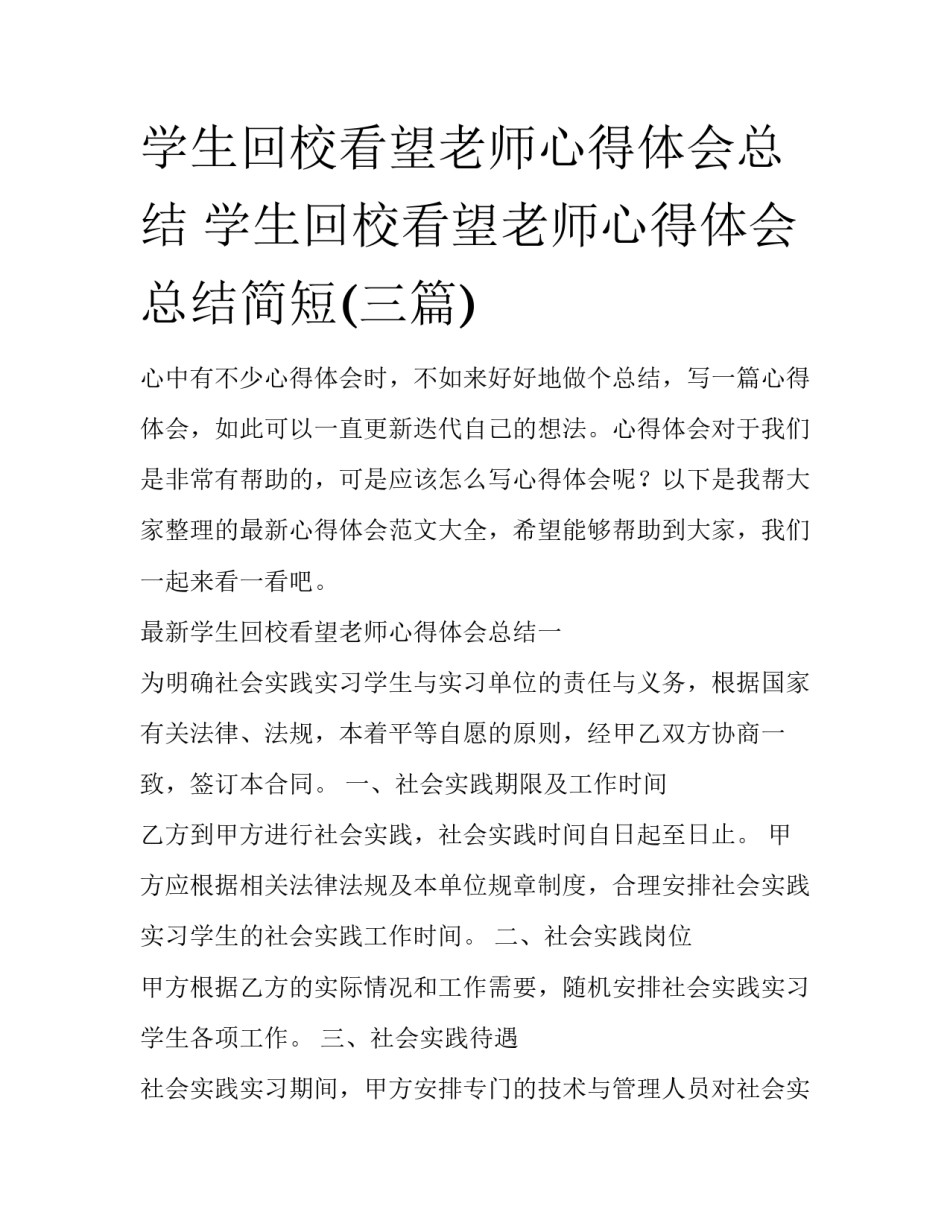 学生回校看望老师心得体会总结 学生回校看望老师心得体会总结简短(三篇)

心中有不少心得体会时，不如来好好地做个总结，写一篇心得体会，如此可以一直更新迭代自己的想法。心得体会对于我们是非常有帮助的，可是应该怎么写心得体会呢？以下是我帮大家整理的最新心得体会范文大全，希望能够帮助到大家，我们一起来看一看吧。

最新学生回校看望老师心得体会总结一

为明确社会实践实习学生与实习单位的责任与义务，根据国家有关法律、法规，本着平等自愿的原则，经甲乙双方协商一致，签订本合同。 一、社会实践期限及工作时间

乙方到甲方进行社会实践，社会实践时间自日起至日止。 甲方应根据相关法律法规及本单位规章制度，合理安排社会实践实习学生的社会实践工作时间。 二、社会实践岗位

甲方根据乙方的实际情况和工作需要，随机安排社会实践实习学生各项工作。 三、社会实践待遇

社会实践实习期间，甲方安排专门的技术与管理人员对社会实